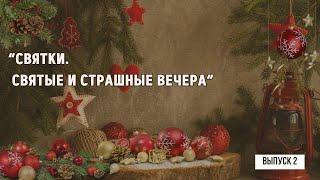 “СВЯТКИ.
СВЯТЫЕ И СТРАШНЫЕ ВЕЧЕРА”

ВЫПУСК 2